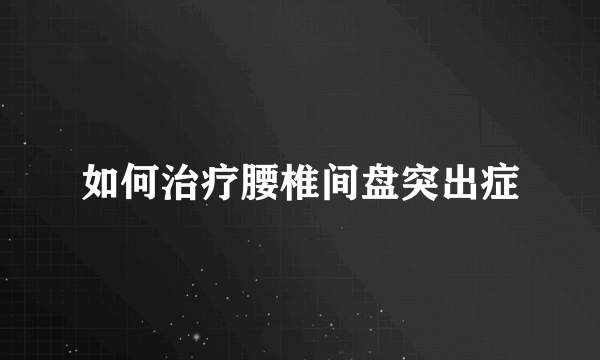 如何治疗腰椎间盘突出症